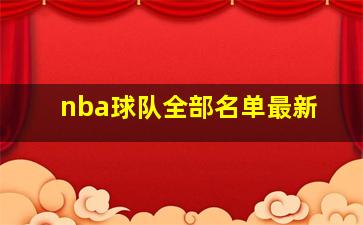 nba球队全部名单最新